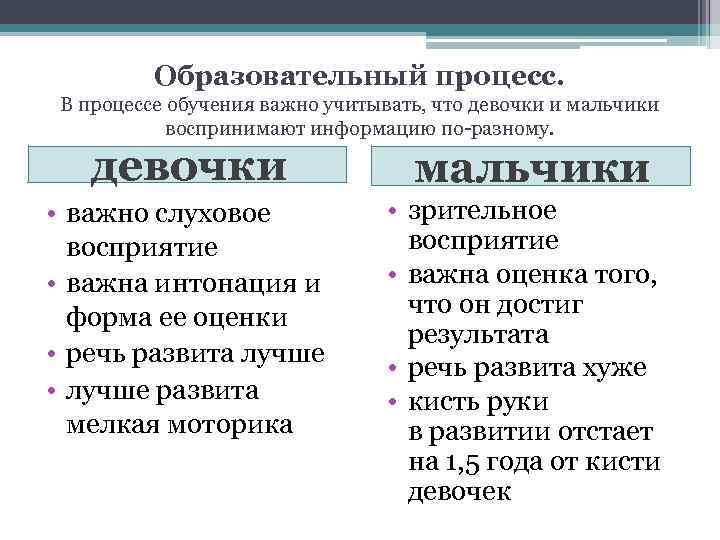 Образовательный процесс.
В процессе обучения важно учитывать, что девочки и мальчики воспринимают информацию по-разному.

девочки

• важно слуховое восприятие
• важна интонация и форма ее оценки
• речь развита лучше
• лучше развита мелкая моторика

мальчики

• зрительное восприятие
• важна оценка того, что он достиг результата
• речь развита хуже
• кисть руки в развитии отстает на 1,5 года от кисти девочек